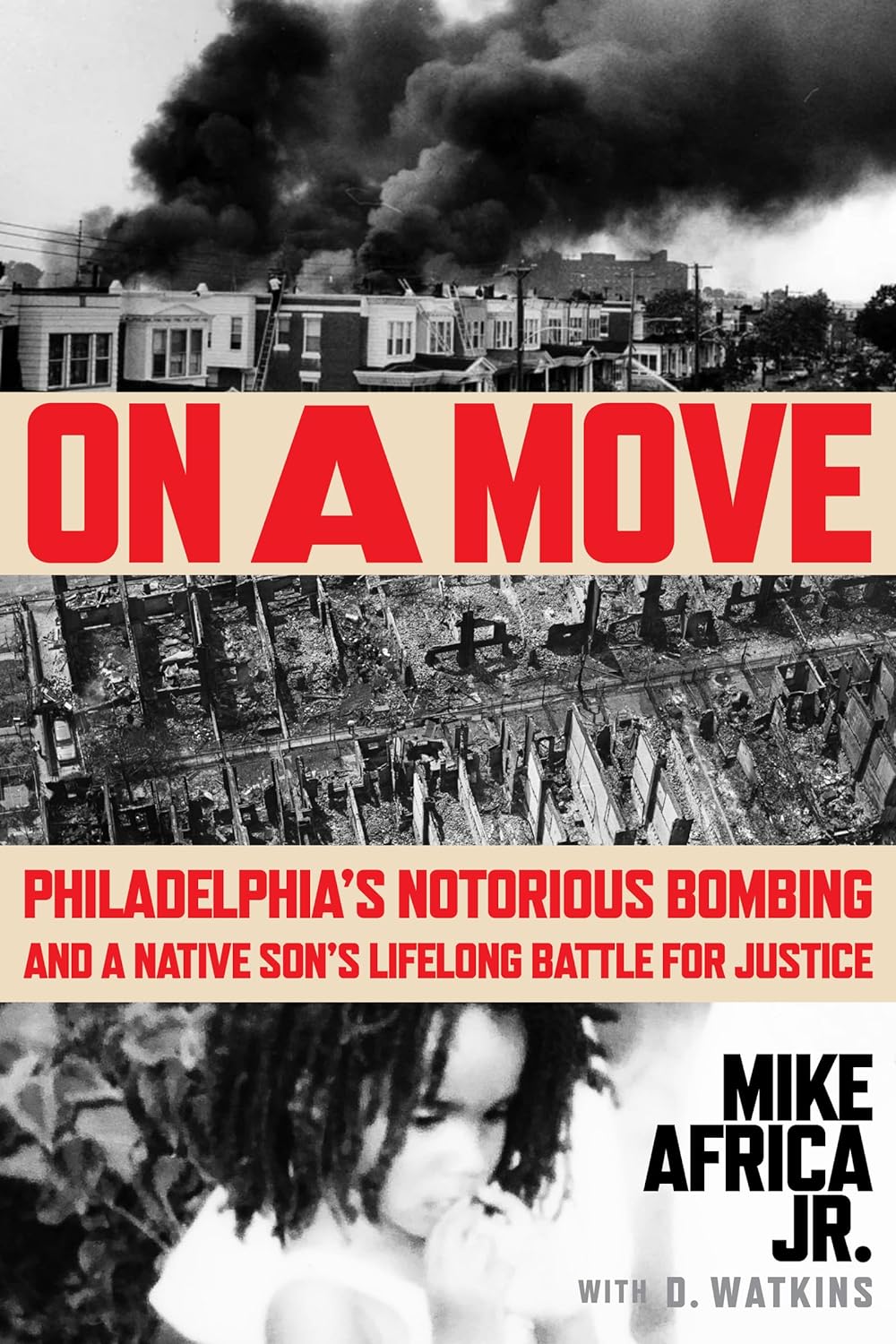 ON A MOVE

PHILADELPHIA'S NOTORIOUS BOMBING AND A NATIVE SON'S LIFELONG BATTLE FOR JUSTICE

MIKE AFRICA JR.

WITH D. WATKINS